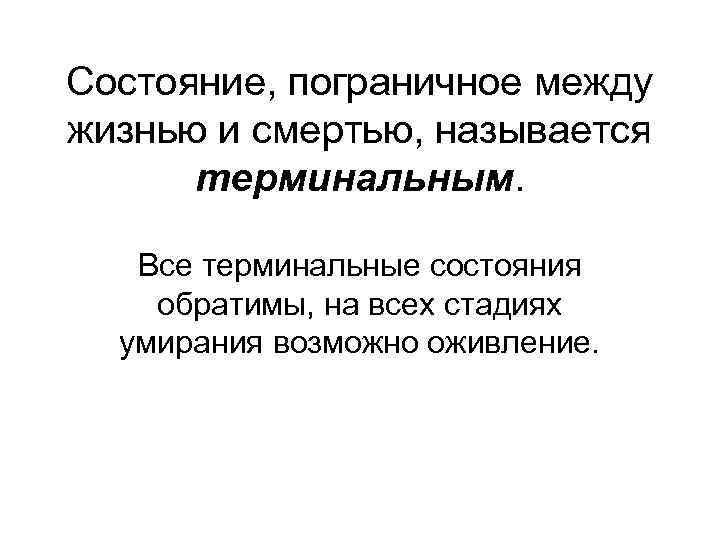 Состояние, пограничное между жизнью и смертью, называется терминальным.

Все терминальные состояния обратимы, на всех стадиях умирания возможно оживление.